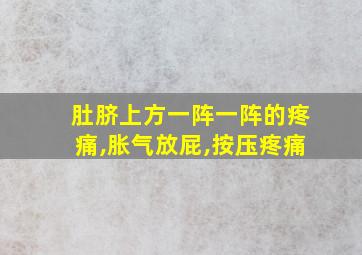 肚脐上方一阵一阵的疼痛,胀气放屁,按压疼痛